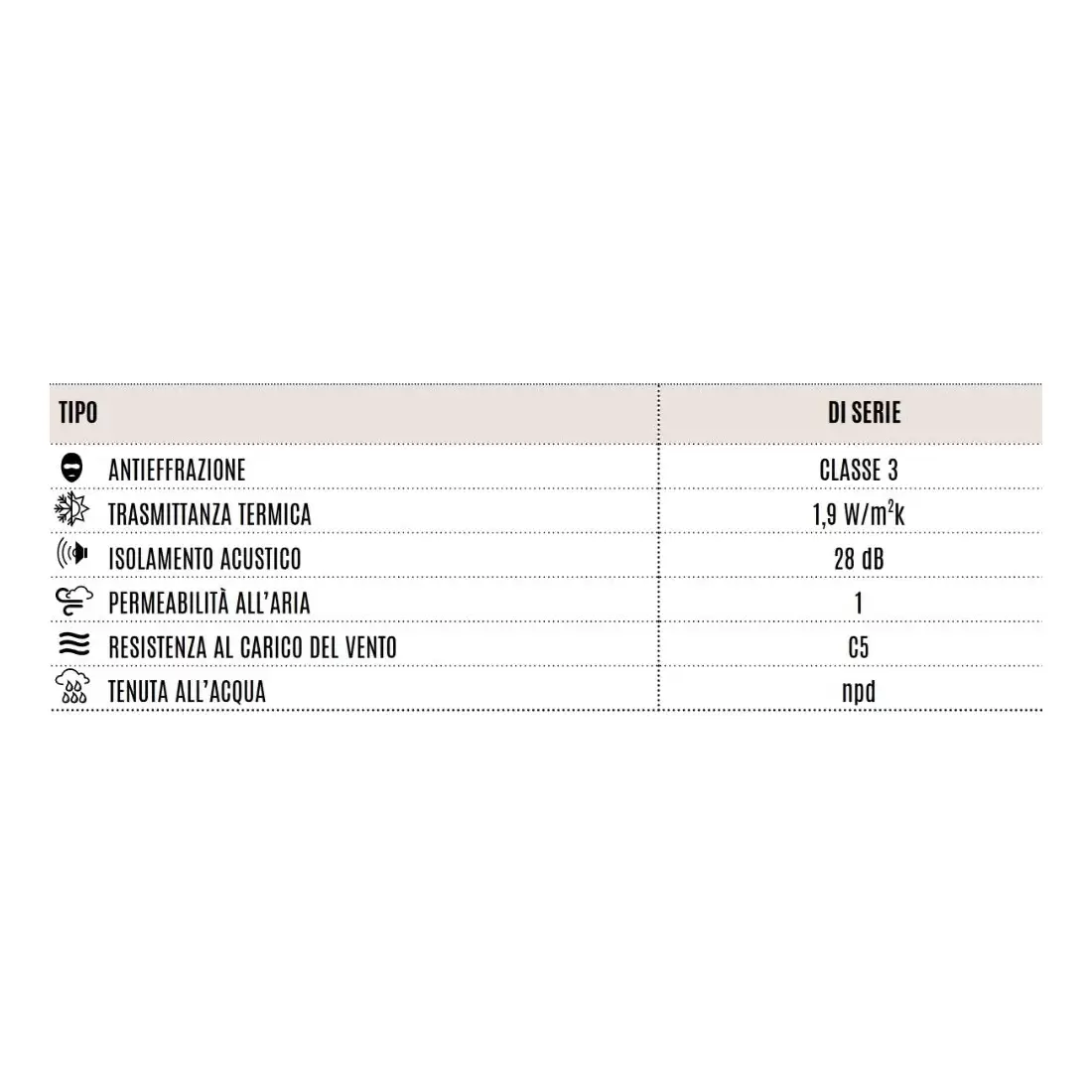 | TIPO | DI SERIE |
|---|---|
| ANTIEFFRAZIONE | CLASSE 3 |
| TRASMITTANZA TERMICA | 1,9 W/m$^2$k |
| ISOLAMENTO ACUSTICO | 28 dB |
| PERMEABILITÀ ALL'ARIA | 1 |
| RESISTENZA AL CARICO DEL VENTO | C5 |
| TENUTA ALL'ACQUA | npd |